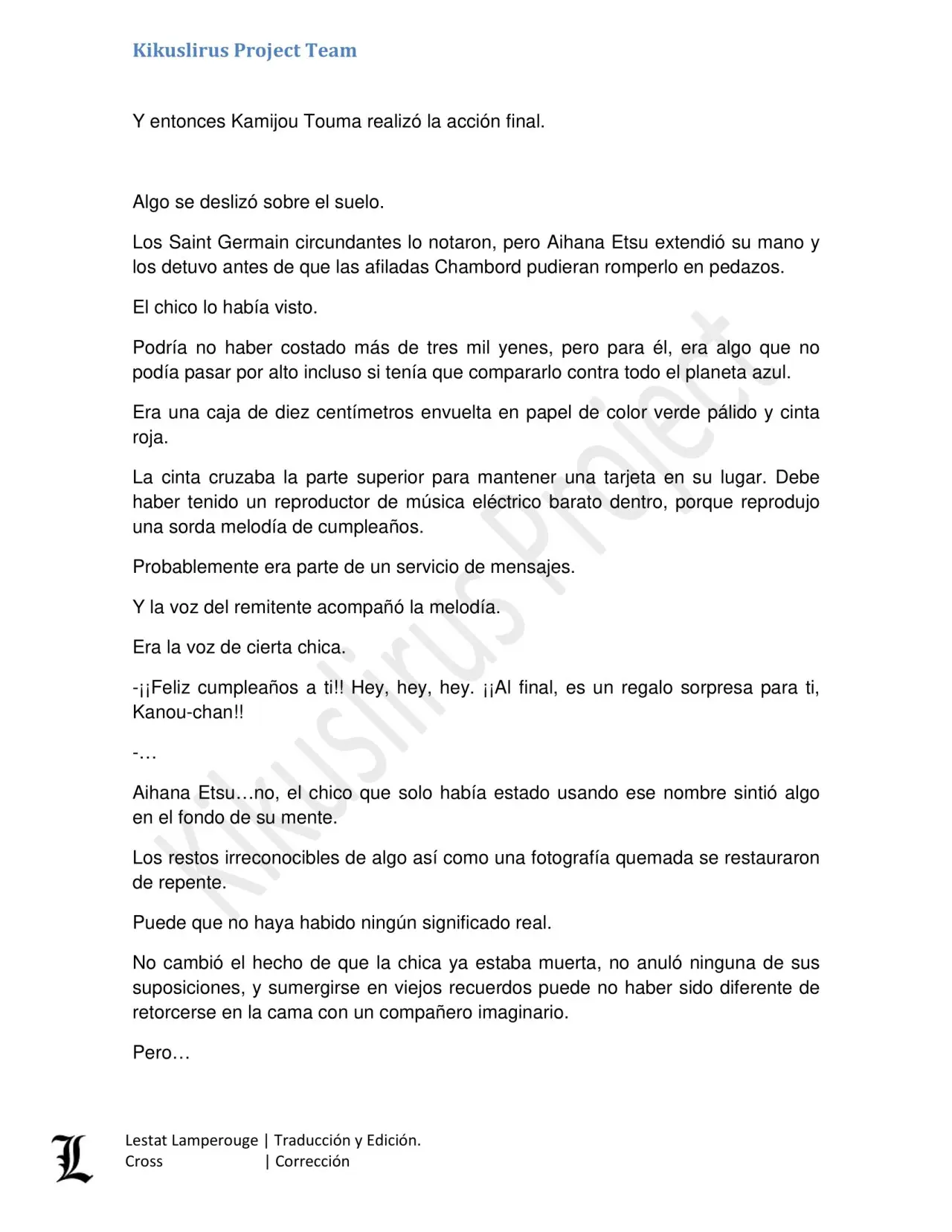 Kikuslirus Project Team

Y entonces Kamijou Touma realizó la acción final.

Algo se deslizó sobre el suelo.

Los Saint Germain circundantes lo notaron, pero Aihana Etsu extendió su mano y los detuvo antes de que las afiladas Chambord pudieran romperlo en pedazos.

El chico lo había visto.

Podría no haber costado más de tres mil yenes, pero para él, era algo que no podía pasar por alto incluso si tenía que compararlo contra todo el planeta azul.

Era una caja de diez centímetros envuelta en papel de color verde pálido y cinta roja.

La cinta cruzaba la parte superior para mantener una tarjeta en su lugar. Debe haber tenido un reproductor de música eléctrico barato dentro, porque reprodujo una sorda melodía de cumpleaños.

Probablemente era parte de un servicio de mensajes.

Y la voz del remitente acompañó la melodía.

Era la voz de cierta chica.

-¡¡Feliz cumpleaños a ti!! Hey, hey, hey. ¡¡Al final, es un regalo sorpresa para ti, Kanou-chan!!

-…

Aihana Etsu…no, el chico que solo había estado usando ese nombre sintió algo en el fondo de su mente.

Los restos irreconocibles de algo así como una fotografía quemada se restauraron de repente.

Puede que no haya habido ningún significado real.

No cambió el hecho de que la chica ya estaba muerta, no anuló ninguna de sus suposiciones, y sumergirse en viejos recuerdos puede no haber sido diferente de retorcerse en la cama con un compañero imaginario.

Pero…

Kikuslirus Project

L

Lestat Lamperouge | Traducción y Edición.
Cross | Corrección